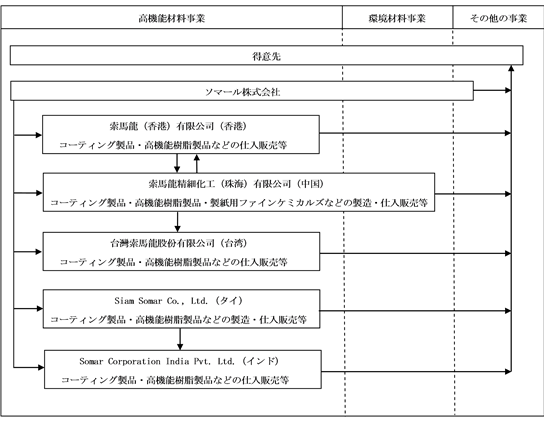 高機能材料事業

環境材料事業

その他の事業

得意先

ソマール株式会社

索馬龍（香港）有限公司（香港）
コーティング製品・高機能樹脂製品などの仕入販売等

索馬龍精細化工（珠海）有限公司（中国）
コーティング製品・高機能樹脂製品・製紙用ファインケミカルズなどの製造・仕入販売等

台灣索馬龍股份有限公司（台湾）
コーティング製品・高機能樹脂製品などの仕入販売等

Siam Somar Co., Ltd.（タイ）
コーティング製品・高機能樹脂製品などの製造・仕入販売等

Somar Corporation India Pvt. Ltd.（インド）
コーティング製品・高機能樹脂製品などの仕入販売等